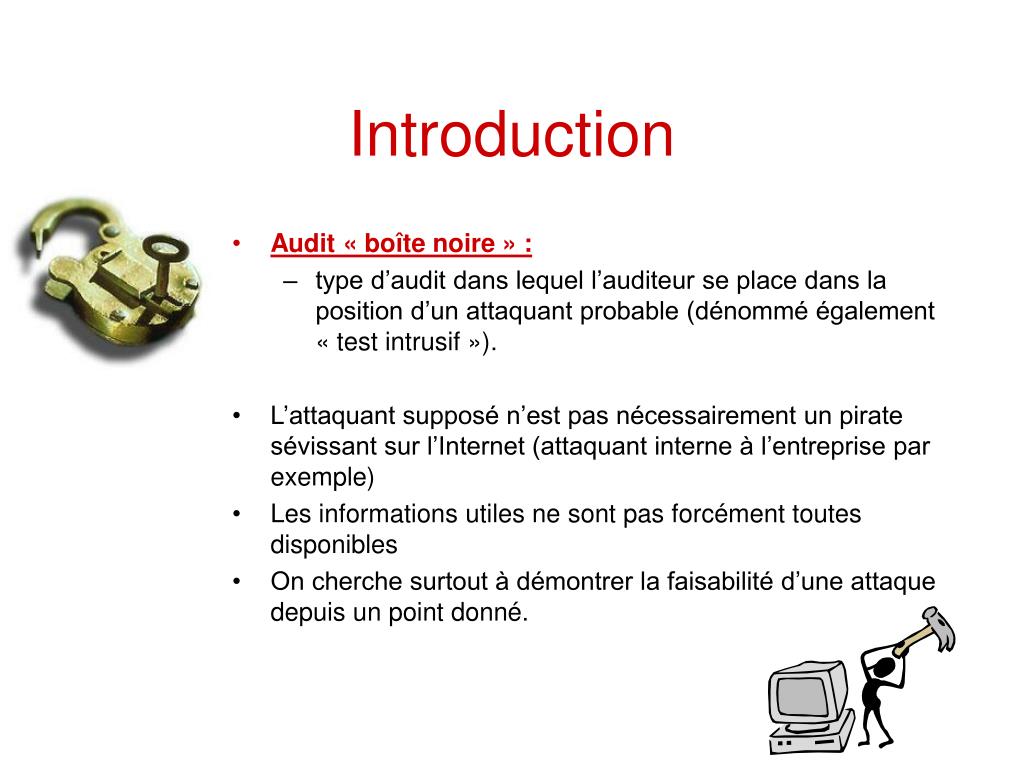 Introduction

• Audit « boîte noire » :
– type d’audit dans lequel l’auditeur se place dans la position d’un attaquant probable (dénommé également « test intrusif »).

• L’attaquant supposé n’est pas nécessairement un pirate sévissant sur l’Internet (attaquant interne à l’entreprise par exemple)
• Les informations utiles ne sont pas forcément toutes disponibles
• On cherche surtout à démontrer la faisabilité d’une attaque depuis un point donné.